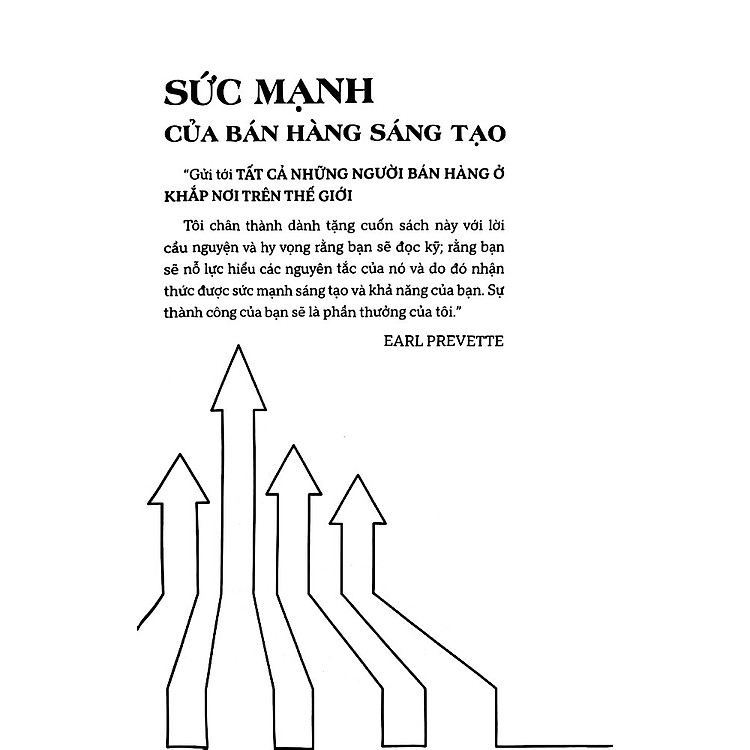 SỨC MẠNH
CỦA BÁN HÀNG SÁNG TẠO

"Gửi tới TẤT CẢ NHỮNG NGƯỜI BÁN HÀNG Ở KHẮP NƠI TRÊN THẾ GIỚI

Tôi chân thành dành tặng cuốn sách này với lời cầu nguyện và hy vọng rằng bạn sẽ đọc kỹ; rằng bạn sẽ nỗ lực hiểu các nguyên tắc của nó và do đó nhận thức được sức mạnh sáng tạo và khả năng của bạn. Sự thành công của bạn sẽ là phần thưởng của tôi."

EARL PREVETTE